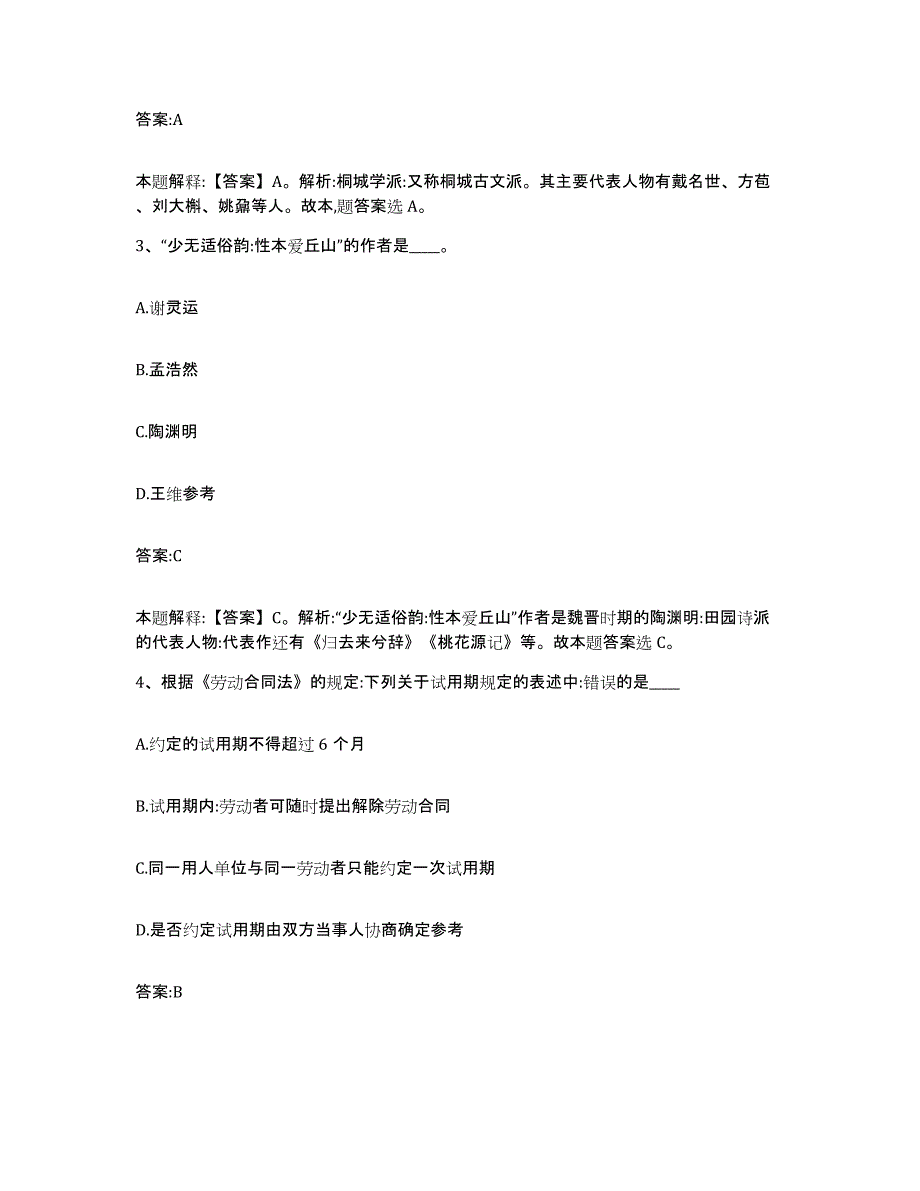 答案:A

本题解释:【答案】A。解析:桐城学派:又称桐城古文派。其主要代表人物有戴名世、方苞、刘大櫆、姚鼐等人。故本,题答案选 A。

3、“少无适俗韵:性本爱丘山”的作者是____。

A.谢灵运

B.孟浩然

C.陶渊明

D.王维参考

答案:C

本题解释:【答案】C。解析:“少无适俗韵:性本爱丘山”作者是魏晋时期的陶渊明:田园诗派的代表人物:代表作还有《归去来兮辞》《桃花源记》等。故本题答案选 C。

4、根据《劳动合同法》的规定:下列关于试用期规定的表述中:错误的是____

A.约定的试用期不得超过 6 个月

B.试用期内:劳动者可随时提出解除劳动合同

C.同一用人单位与同一劳动者只能约定一次试用期

D.是否约定试用期由双方当事人协商确定参考

答案:B